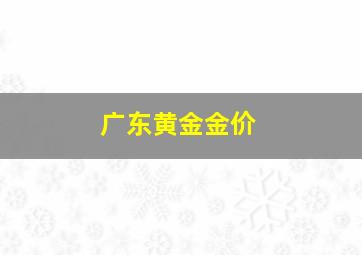 广东黄金金价